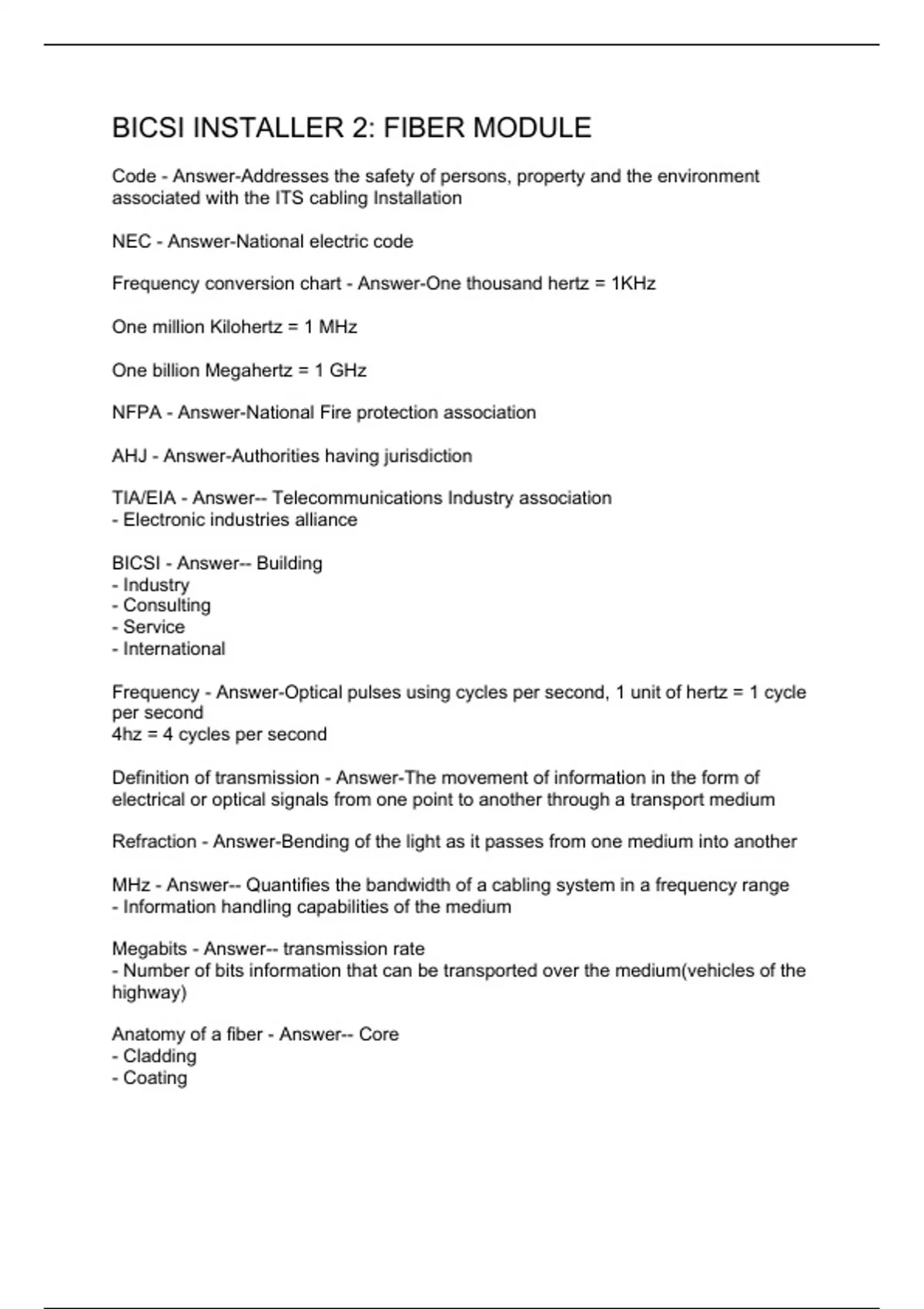 BICSI INSTALLER 2: FIBER MODULE

Code - Answer-Addresses the safety of persons, property and the environment associated with the ITS cabling Installation

NEC - Answer-National electric code

Frequency conversion chart - Answer-One thousand hertz = 1KHz

One million Kilohertz = 1 MHz

One billion Megahertz = 1 GHz

NFPA - Answer-National Fire protection association

AHJ - Answer-Authorities having jurisdiction

TIA/EIA - Answer-- Telecommunications Industry association
- Electronic industries alliance

BICSI - Answer-- Building
- Industry
- Consulting
- Service
- International

Frequency - Answer-Optical pulses using cycles per second, 1 unit of hertz = 1 cycle per second
4hz = 4 cycles per second

Definition of transmission - Answer-The movement of information in the form of electrical or optical signals from one point to another through a transport medium

Refraction - Answer-Bending of the light as it passes from one medium into another

MHz - Answer-- Quantifies the bandwidth of a cabling system in a frequency range
- Information handling capabilities of the medium

Megabits - Answer-- transmission rate
- Number of bits information that can be transported over the medium(vehicles of the highway)

Anatomy of a fiber - Answer-- Core
- Cladding
- Coating